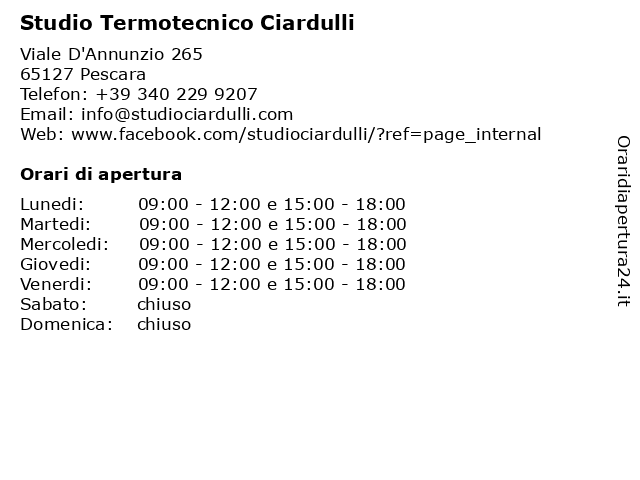 Studio Termotecnico Ciardulli

Viale D'Annunzio 265
65127 Pescara
Telefon: +39 340 229 9207
Email: info@studiociardulli.com
Web: www.facebook.com/studiociardulli/?ref=page_internal

Orari di apertura

| | |
|---|---|
| Lunedi: | 09:00 - 12:00 e 15:00 - 18:00 |
| Martedi: | 09:00 - 12:00 e 15:00 - 18:00 |
| Mercoledi: | 09:00 - 12:00 e 15:00 - 18:00 |
| Giovedi: | 09:00 - 12:00 e 15:00 - 18:00 |
| Venerdi: | 09:00 - 12:00 e 15:00 - 18:00 |
| Sabato: | chiuso |
| Domenica: | chiuso |

Oraridiapertura24.it